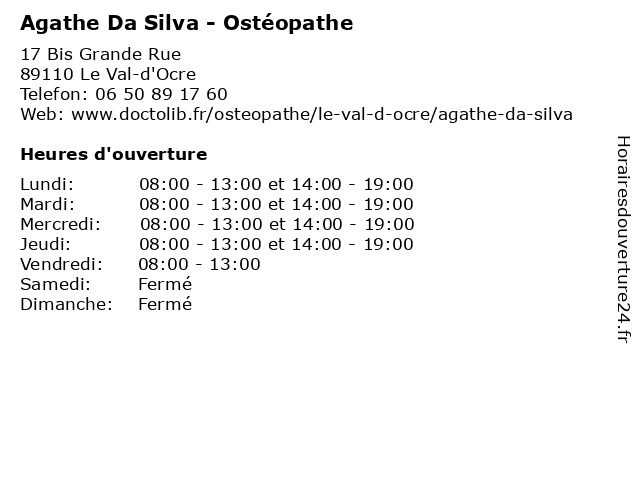 Agathe Da Silva - Ostéopathe

17 Bis Grande Rue
89110 Le Val-d'Ocre
Telefon: 06 50 89 17 60
Web: www.doctolib.fr/osteopathe/le-val-d-ocre/agathe-da-silva

Heures d'ouverture

| | |
|---|---|
| Lundi: | 08:00 - 13:00 et 14:00 - 19:00 |
| Mardi: | 08:00 - 13:00 et 14:00 - 19:00 |
| Mercredi: | 08:00 - 13:00 et 14:00 - 19:00 |
| Jeudi: | 08:00 - 13:00 et 14:00 - 19:00 |
| Vendredi: | 08:00 - 13:00 |
| Samedi: | Fermé |
| Dimanche: | Fermé |

Horairesdouverture24.fr